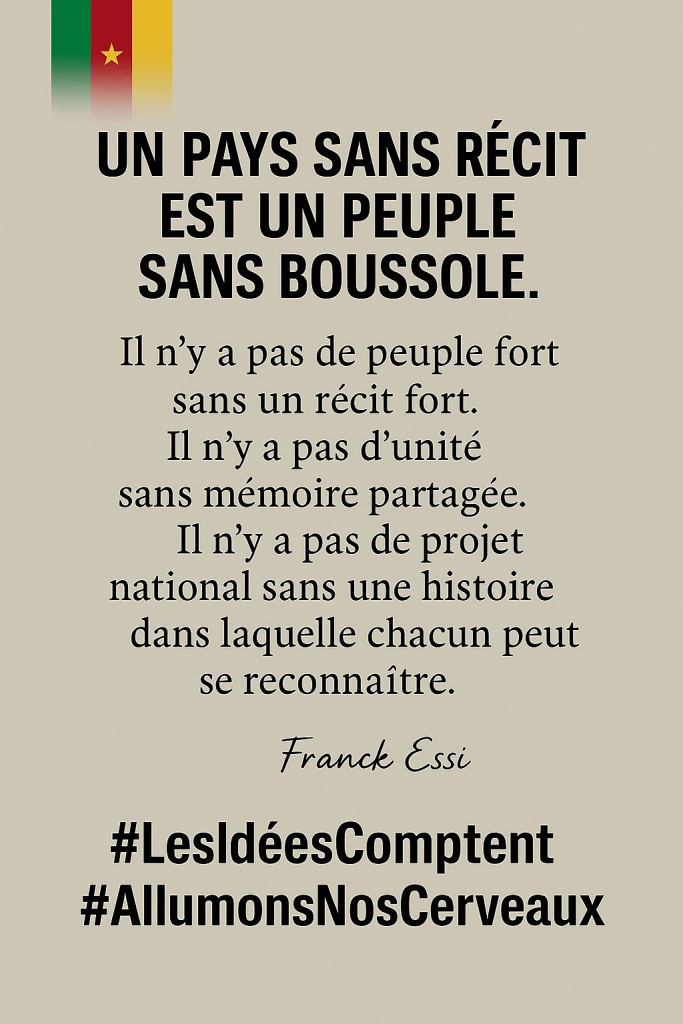 UN PAYS SANS RÉCIT
EST UN PEUPLE
SANS BOUSSOLE.

Il n'y a pas de peuple fort sans un récit fort. Il n'y a pas d'unité sans mémoire partagée. Il n'y a pas de projet national sans une histoire dans laquelle chacun peut se reconnaître.

Franck Essi

#LesIdéesComptent
#AllumonsNosCerveaux